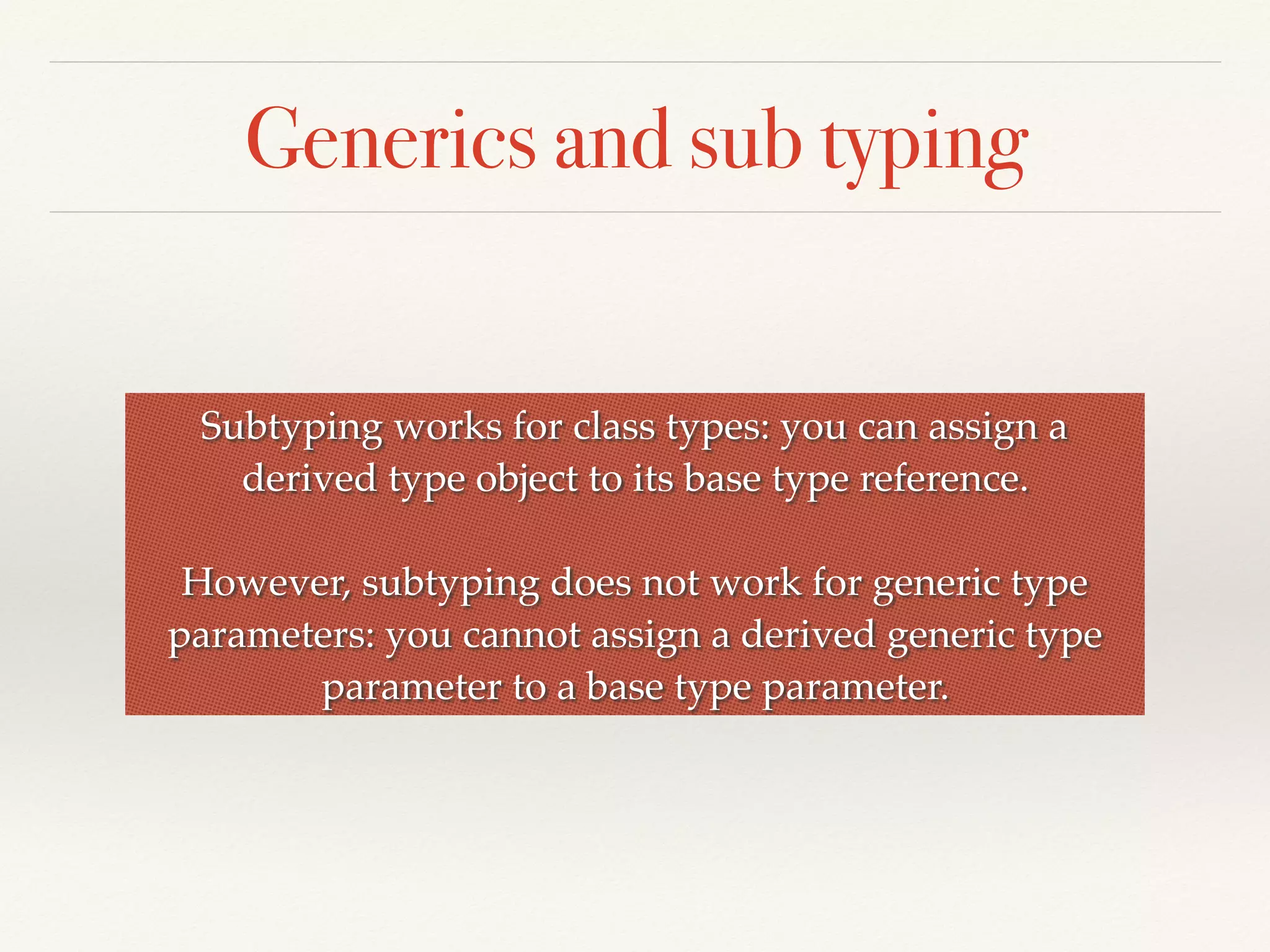 Generics and sub typing

Subtyping works for class types: you can assign a derived type object to its base type reference.

However, subtyping does not work for generic type parameters: you cannot assign a derived generic type parameter to a base type parameter.